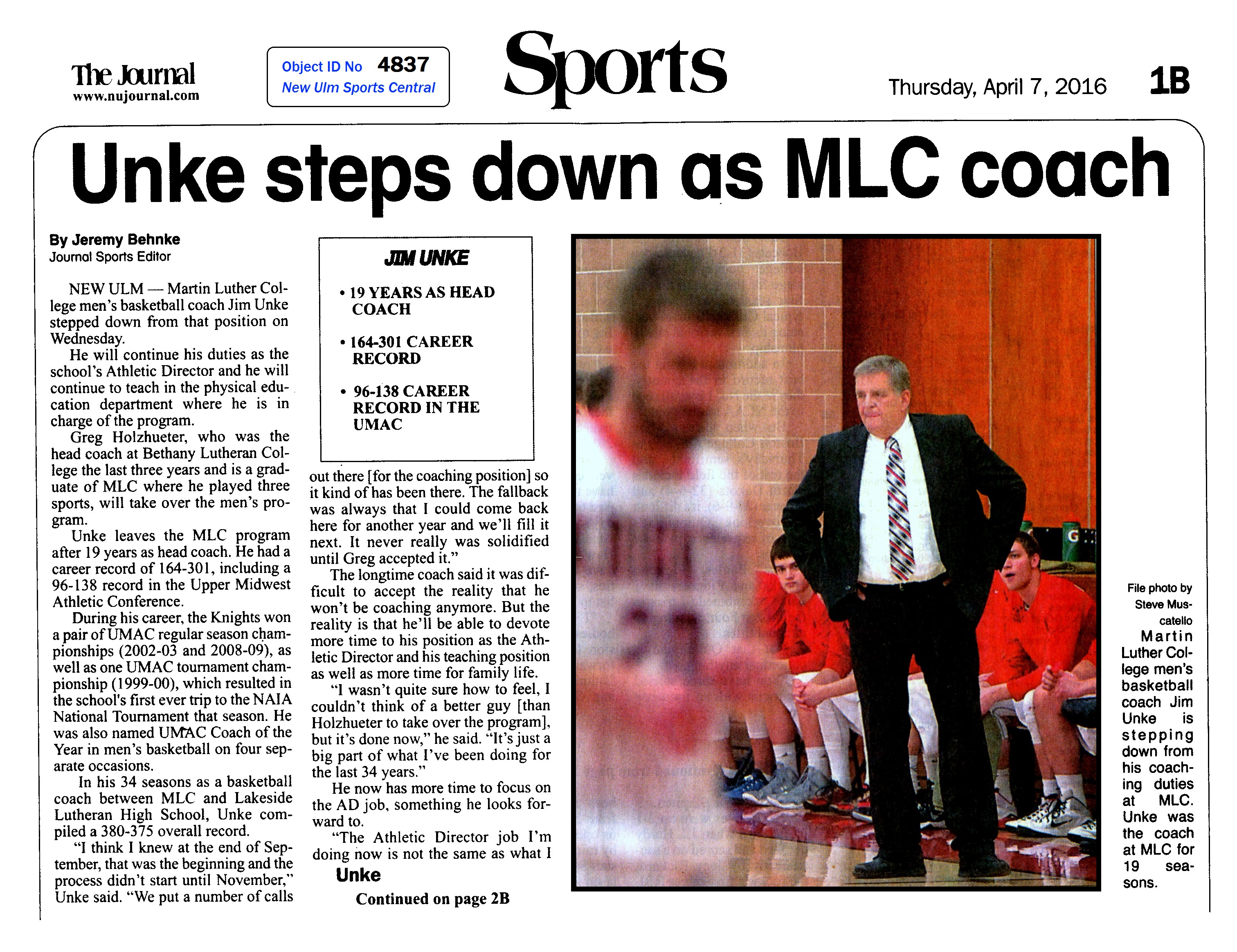 The Journal
www.nujournal.com

Object ID No 4837
New Ulm Sports Central

Sports

Thursday, April 7, 2016 1B

Unke steps down as MLC coach

By Jeremy Behnke
Journal Sports Editor

NEW ULM — Martin Luther College men's basketball coach Jim Unke stepped down from that position on Wednesday.

He will continue his duties as the school's Athletic Director and he will continue to teach in the physical education department where he is in charge of the program.

Greg Holzhueter, who was the head coach at Bethany Lutheran College the last three years and is a graduate of MLC where he played three sports, will take over the men's program.

Unke leaves the MLC program after 19 years as head coach. He had a career record of 164-301, including a 96-138 record in the Upper Midwest Athletic Conference.

During his career, the Knights won a pair of UMAC regular season championships (2002-03 and 2008-09), as well as one UMAC tournament championship (1999-00), which resulted in the school's first ever trip to the NAIA National Tournament that season. He was also named UMAC Coach of the Year in men's basketball on four separate occasions.

In his 34 seasons as a basketball coach between MLC and Lakeside Lutheran High School, Unke compiled a 380-375 overall record.

"I think I knew at the end of September, that was the beginning and the process didn't start until November," Unke said. "We put a number of calls

JIM UNKE

• 19 YEARS AS HEAD COACH

• 164-301 CAREER RECORD

• 96-138 CAREER RECORD IN THE UMAC

out there [for the coaching position] so it kind of has been there. The fallback was always that I could come back here for another year and we'll fill it next. It never really was solidified until Greg accepted it."

The longtime coach said it was difficult to accept the reality that he won't be coaching anymore. But the reality is that he'll be able to devote more time to his position as the Athletic Director and his teaching position as well as more time for family life.

"I wasn't quite sure how to feel, I couldn't think of a better guy [than Holzhueter to take over the program], but it's done now," he said. "It's just a big part of what I've been doing for the last 34 years."

He now has more time to focus on the AD job, something he looks forward to.

"The Athletic Director job I'm doing now is not the same as what I

Unke
Continued on page 2B

File photo by Steve Muscatello
Martin Luther College men's basketball coach Jim Unke is stepping down from his coaching duties at MLC. Unke was the coach at MLC for 19 seasons.